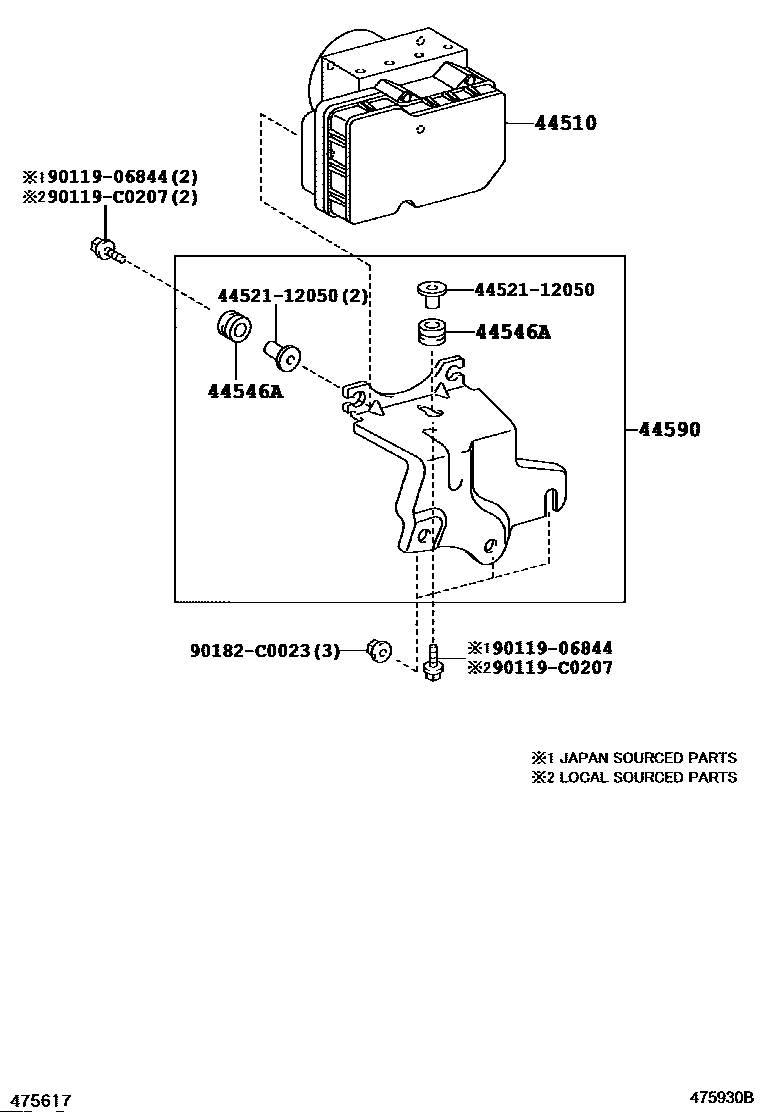 44510

※1 90119-06844 (2)
※2 90119-C0207 (2)

44521-12050 (2)

44521-12050

44546A

44546A

44590

90182-C0023 (3)

※1 90119-06844
※2 90119-C0207

※1 JAPAN SOURCED PARTS
※2 LOCAL SOURCED PARTS

475617

475930B